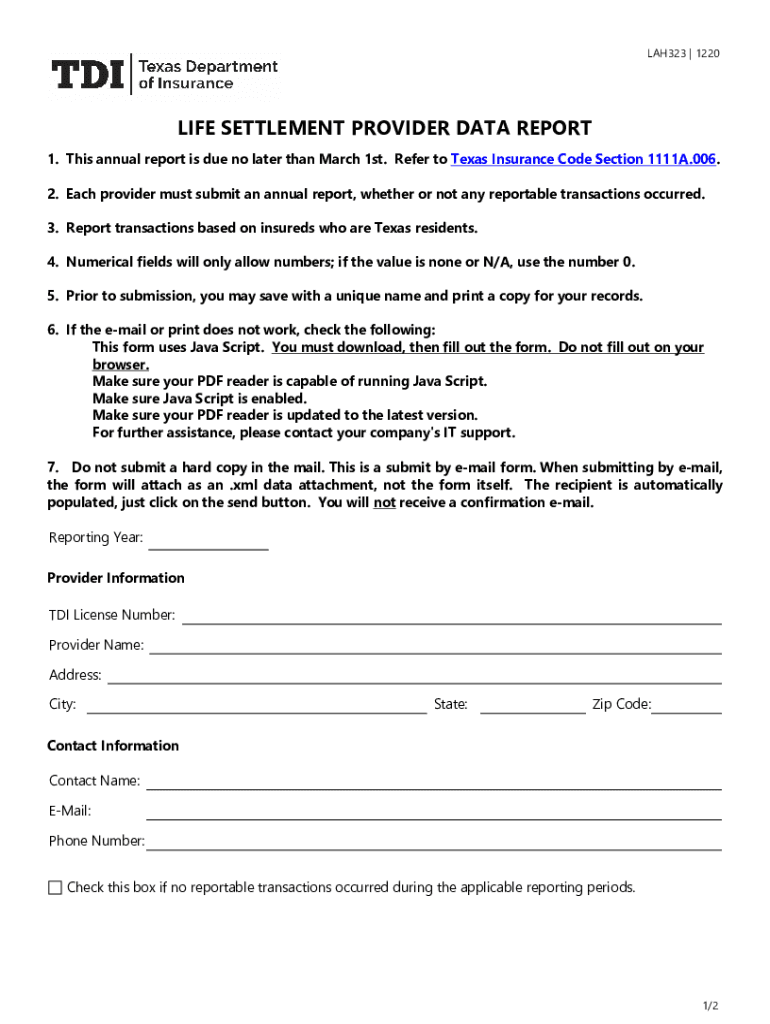 LAH323 | 1220

TDI Texas Department of Insurance

LIFE SETTLEMENT PROVIDER DATA REPORT

1. This annual report is due no later than March 1st. Refer to Texas Insurance Code Section 1111A.006.

2. Each provider must submit an annual report, whether or not any reportable transactions occurred.

3. Report transactions based on insureds who are Texas residents.

4. Numerical fields will only allow numbers; if the value is none or N/A, use the number 0.

5. Prior to submission, you may save with a unique name and print a copy for your records.

6. If the e-mail or print does not work, check the following:
This form uses Java Script. You must download, then fill out the form. Do not fill out on your browser.
Make sure your PDF reader is capable of running Java Script.
Make sure Java Script is enabled.
Make sure your PDF reader is updated to the latest version.
For further assistance, please contact your company's IT support.

7. Do not submit a hard copy in the mail. This is a submit by e-mail form. When submitting by e-mail, the form will attach as an .xml data attachment, not the form itself. The recipient is automatically populated, just click on the send button. You will not receive a confirmation e-mail.

Reporting Year:

Provider Information

TDI License Number:

Provider Name:

Address:

City: State: Zip Code:

Contact Information

Contact Name:

E-Mail:

Phone Number:

Check this box if no reportable transactions occurred during the applicable reporting periods.

1/2